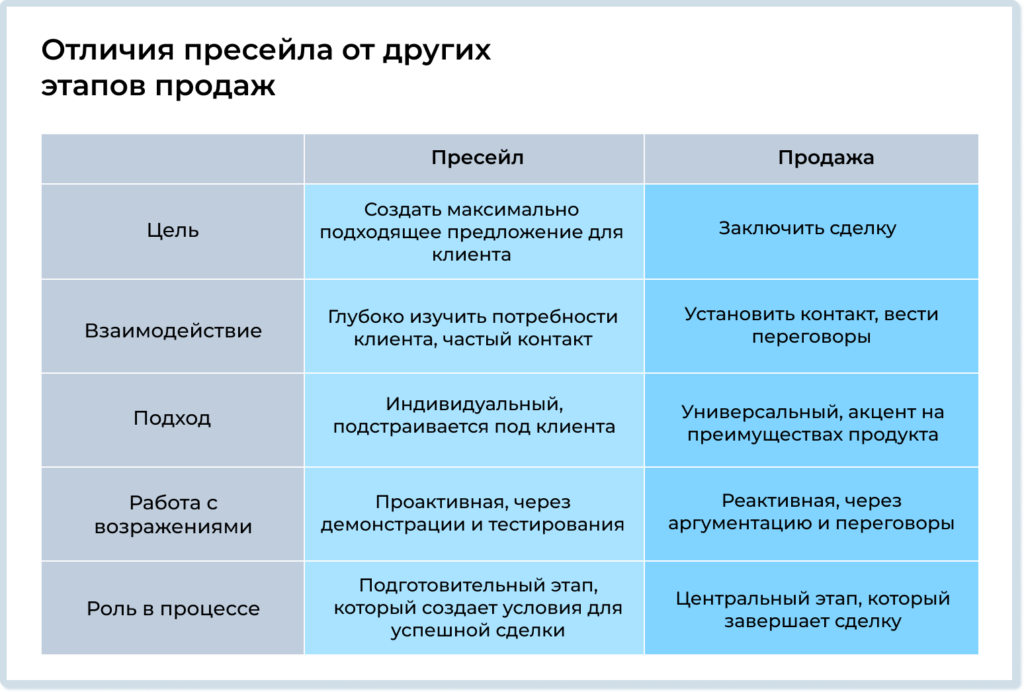 Отличия пресейла от других этапов продаж

| | Пресейл | Продажа |
|---|---|---|
| Цель | Создать максимально подходящее предложение для клиента | Заключить сделку |
| Взаимодействие | Глубоко изучить потребности клиента, частый контакт | Установить контакт, вести переговоры |
| Подход | Индивидуальный, подстраивается под клиента | Универсальный, акцент на преимуществах продукта |
| Работа с возражениями | Проактивная, через демонстрации и тестирования | Реактивная, через аргументацию и переговоры |
| Роль в процессе | Подготовительный этап, который создает условия для успешной сделки | Центральный этап, который завершает сделку |